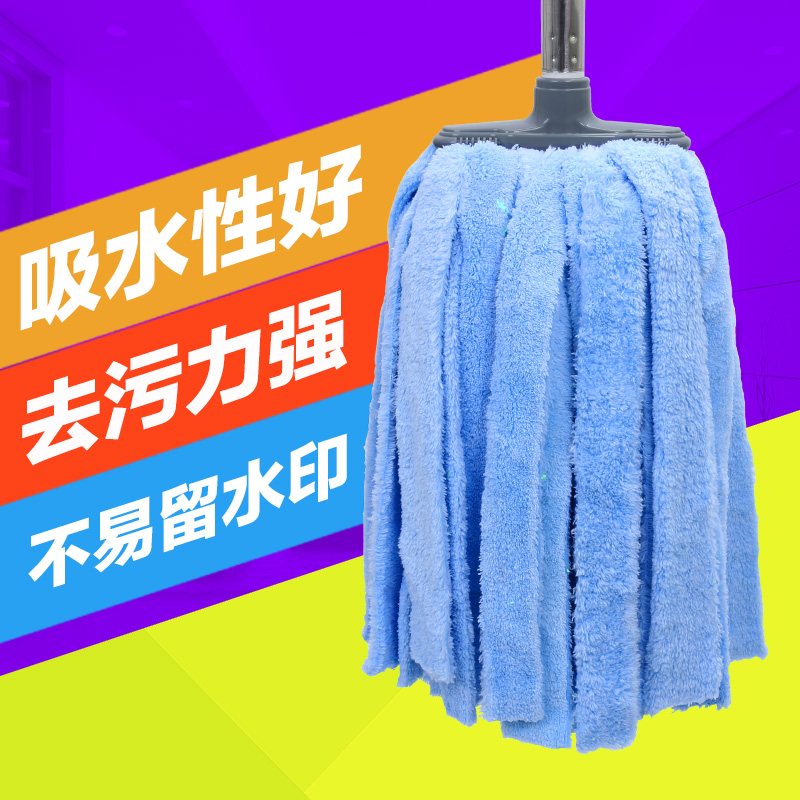 吸水性好

去污力强

不易留水印